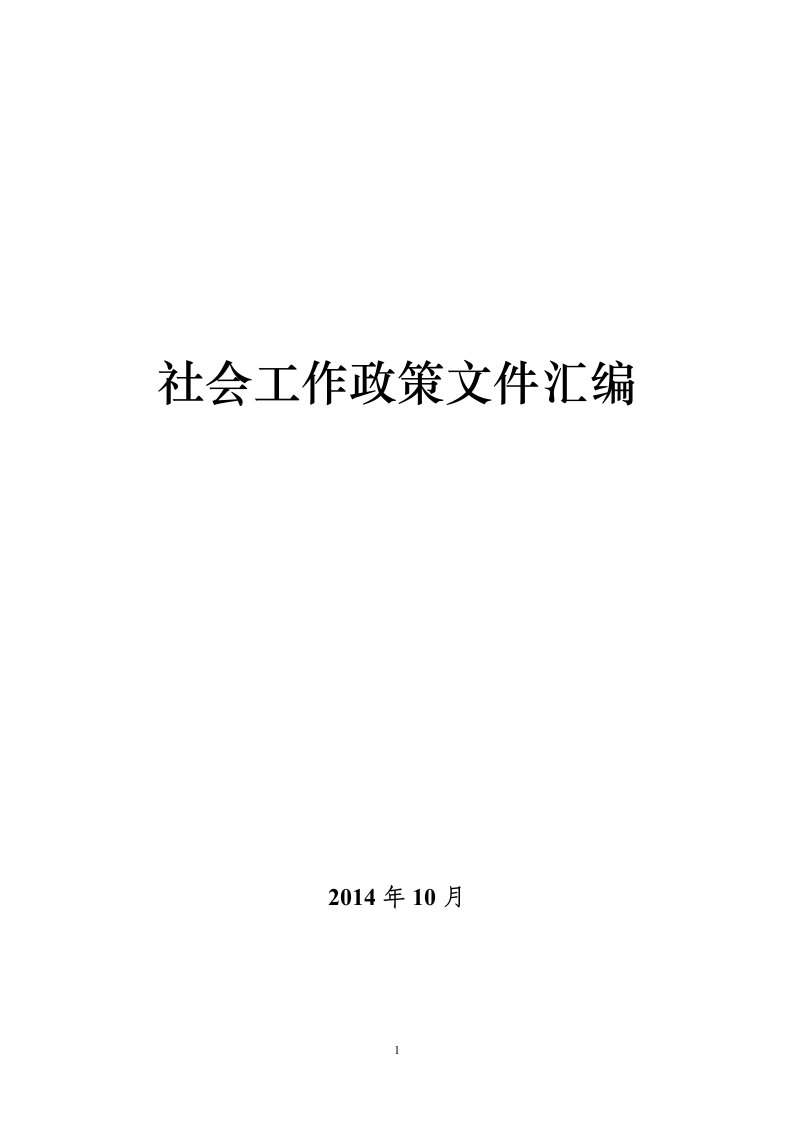 社会工作政策文件汇编

2014 年 10 月

1